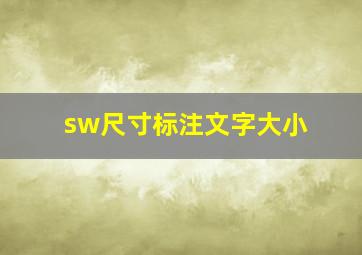 sw尺寸标注文字大小